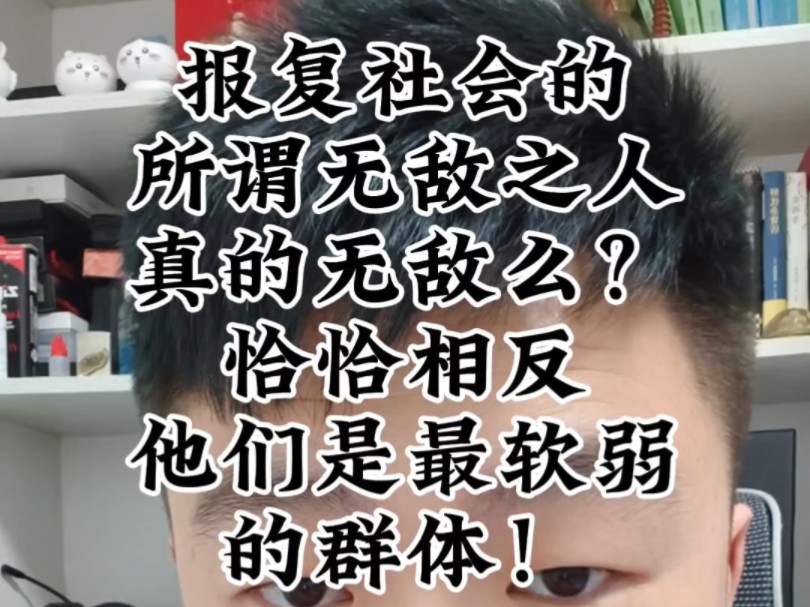 报复社会的
所谓无敌之人
真的无敌么？
恰恰相反
他们是最软弱
的群体！